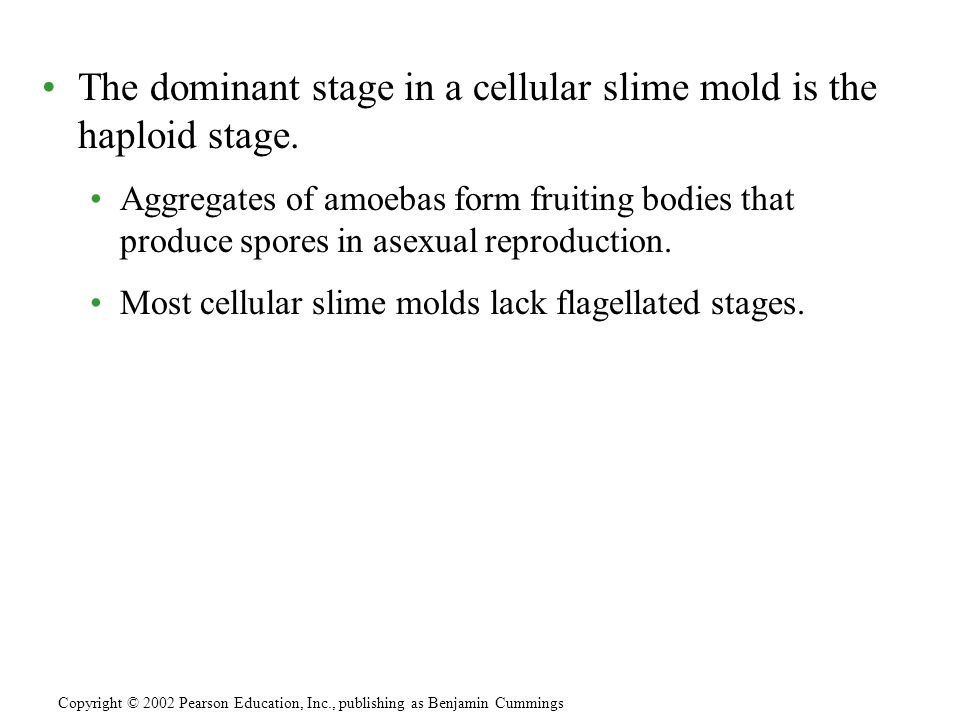 • The dominant stage in a cellular slime mold is the haploid stage.

• Aggregates of amoebas form fruiting bodies that produce spores in asexual reproduction.

• Most cellular slime molds lack flagellated stages.

Copyright © 2002 Pearson Education, Inc., publishing as Benjamin Cummings